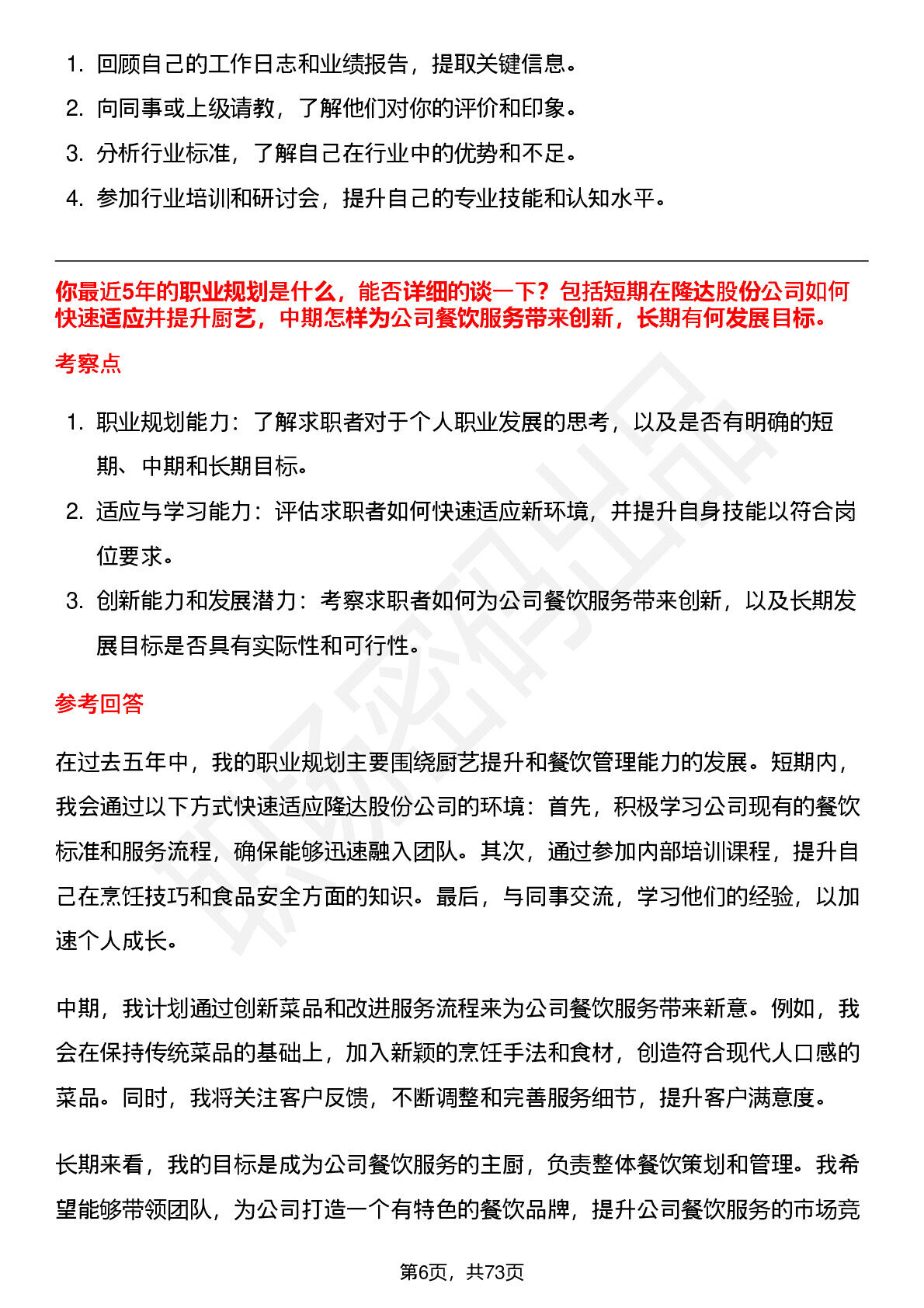 1. 回顾自己的工作日志和业绩报告，提取关键信息。
2. 向同事或上级请教，了解他们对你的评价和印象。
3. 分析行业标准，了解自己在行业中的优势和不足。
4. 参加行业培训和研讨会，提升自己的专业技能和认知水平。

你最近5年的职业规划是什么，能否详细的谈一下？包括短期在隆达股份公司如何快速适应并提升厨艺，中期怎样为公司餐饮服务带来创新，长期有何发展目标。

考察点

1. 职业规划能力：了解求职者对于个人职业发展的思考，以及是否有明确的短期、中期和长期目标。
2. 适应与学习能力：评估求职者如何快速适应新环境，并提升自身技能以符合岗位要求。
3. 创新能力和发展潜力：考察求职者如何为公司餐饮服务带来创新，以及长期发展目标是否具有实际性和可行性。

参考回答

在过去五年中，我的职业规划主要围绕厨艺提升和餐饮管理能力的发展。短期内，我会通过以下方式快速适应隆达股份公司的环境：首先，积极学习公司现有的餐饮标准和服务流程，确保能够迅速融入团队。其次，通过参加内部培训课程，提升自己在烹饪技巧和食品安全方面的知识。最后，与同事交流，学习他们的经验，以加速个人成长。

中期，我计划通过创新菜品和改进服务流程来为公司餐饮服务带来新意。例如，我会在保持传统菜品的基础上，加入新颖的烹饪手法和食材，创造符合现代人口感的菜品。同时，我将关注客户反馈，不断调整和完善服务细节，提升客户满意度。

长期来看，我的目标是成为公司餐饮服务的主厨，负责整体餐饮策划和管理。我希望能够带领团队，为公司打造一个有特色的餐饮品牌，提升公司餐饮服务的市场竞

第6页，共73页